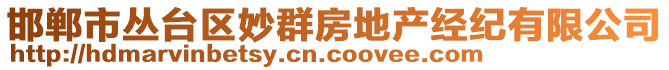 邯郸市丛台区妙群房地产经纪有限公司
http://hdmarvinbetsy.cn.coovee.com